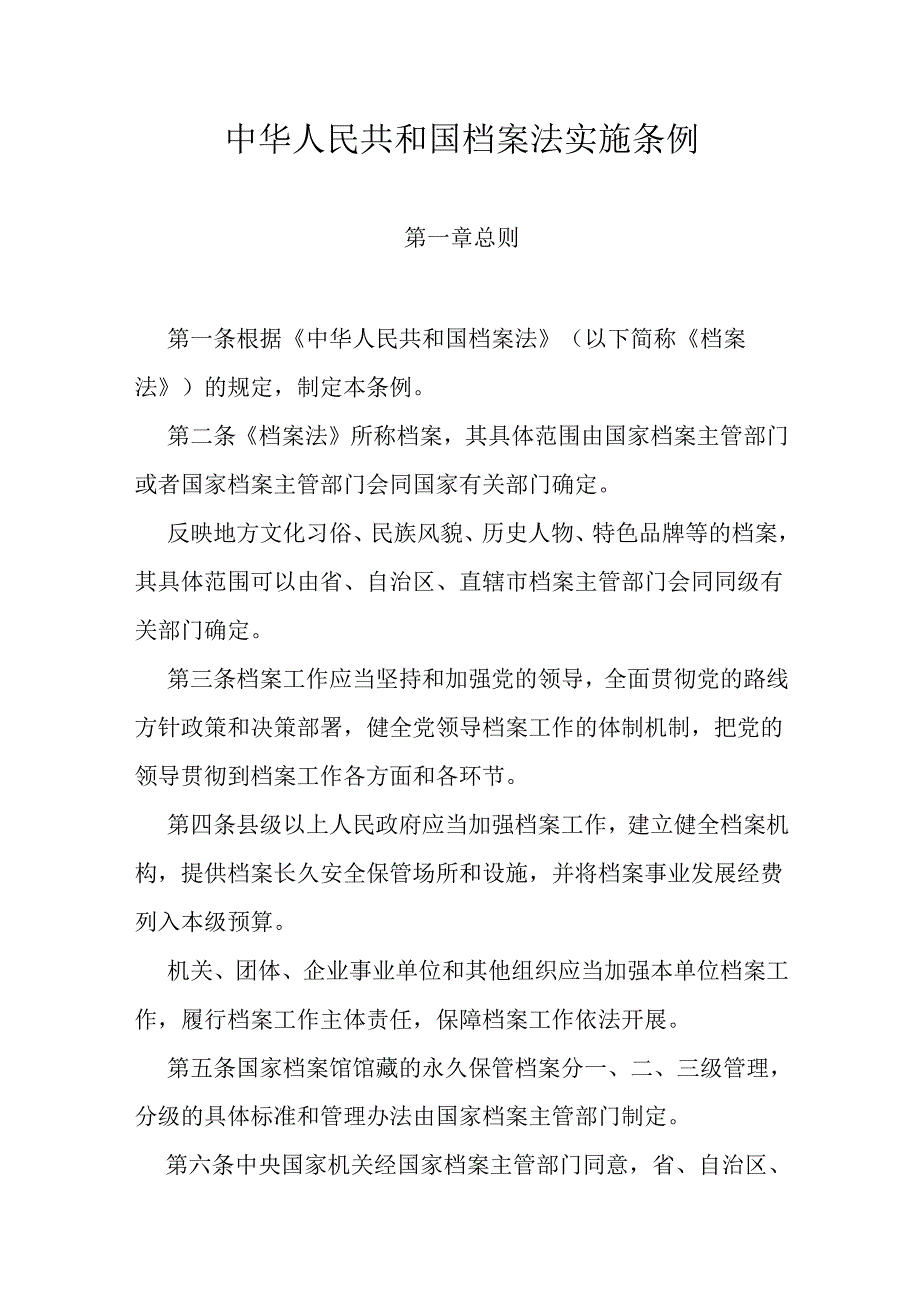 中华人民共和国档案法实施条例

第一章总则

第一条根据《中华人民共和国档案法》（以下简称《档案法》）的规定，制定本条例。

第二条《档案法》所称档案，其具体范围由国家档案主管部门或者国家档案主管部门会同国家有关部门确定。

反映地方文化习俗、民族风貌、历史人物、特色品牌等的档案，其具体范围可以由省、自治区、直辖市档案主管部门会同同级有关部门确定。

第三条档案工作应当坚持和加强党的领导，全面贯彻党的路线方针政策和决策部署，健全党领导档案工作的体制机制，把党的领导贯彻到档案工作各方面和各环节。

第四条县级以上人民政府应当加强档案工作，建立健全档案机构，提供档案长久安全保管场所和设施，并将档案事业发展经费列入本级预算。

机关、团体、企业事业单位和其他组织应当加强本单位档案工作，履行档案工作主体责任，保障档案工作依法开展。

第五条国家档案馆馆藏的永久保管档案分一、二、三级管理，分级的具体标准和管理办法由国家档案主管部门制定。

第六条中央国家机关经国家档案主管部门同意，省、自治区、